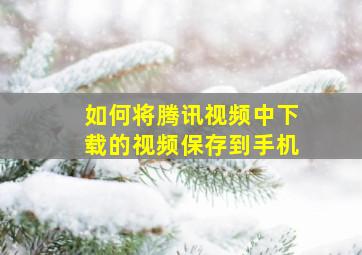 如何将腾讯视频中下载的视频保存到手机